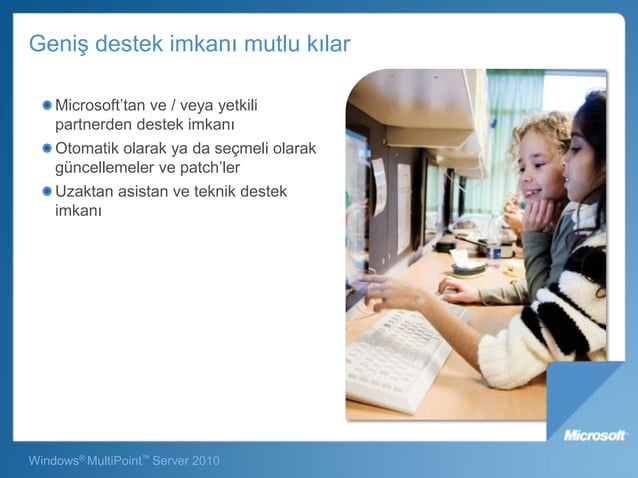 Geniş destek imkanı mutlu kılar

Microsoft'tan ve / veya yetkili partnerden destek imkanı

Otomatik olarak ya da seçmeli olarak güncellemeler ve patch'ler

Uzaktan asistan ve teknik destek imkanı

Microsoft

Windows® MultiPoint™ Server 2010